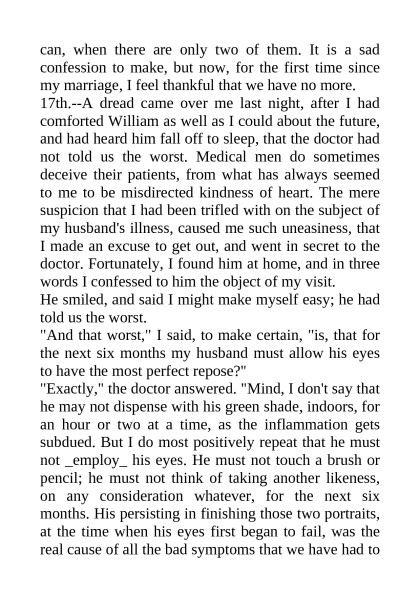 can, when there are only two of them. It is a sad confession to make, but now, for the first time since my marriage, I feel thankful that we have no more.

17th.--A dread came over me last night, after I had comforted William as well as I could about the future, and had heard him fall off to sleep, that the doctor had not told us the worst. Medical men do sometimes deceive their patients, from what has always seemed to me to be misdirected kindness of heart. The mere suspicion that I had been trifled with on the subject of my husband's illness, caused me such uneasiness, that I made an excuse to get out, and went in secret to the doctor. Fortunately, I found him at home, and in three words I confessed to him the object of my visit.

He smiled, and said I might make myself easy; he had told us the worst.

"And that worst," I said, to make certain, "is, that for the next six months my husband must allow his eyes to have the most perfect repose?"

"Exactly," the doctor answered. "Mind, I don't say that he may not dispense with his green shade, indoors, for an hour or two at a time, as the inflammation gets subdued. But I do most positively repeat that he must not _employ_ his eyes. He must not touch a brush or pencil; he must not think of taking another likeness, on any consideration whatever, for the next six months. His persisting in finishing those two portraits, at the time when his eyes first began to fail, was the real cause of all the bad symptoms that we have had to